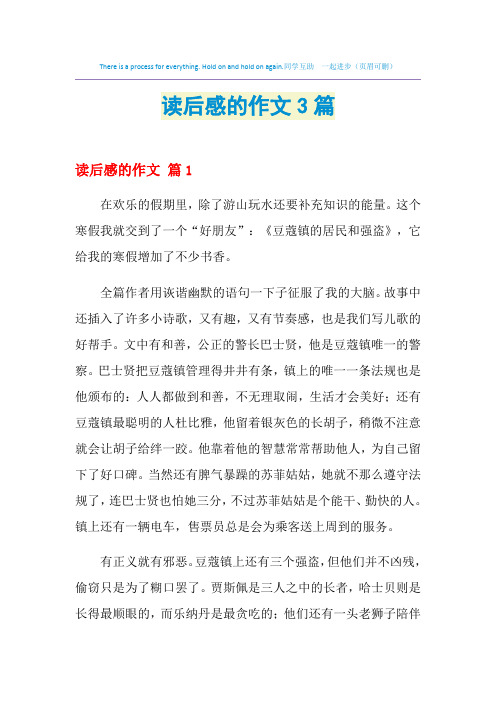 There is a process for everything. Hold on and hold on again.同学互助　一起进步（页眉可删）

读后感的作文3篇

读后感的作文 篇1

在欢乐的假期里，除了游山玩水还要补充知识的能量。这个寒假我就交到了一个“好朋友”：《豆蔻镇的居民和强盗》，它给我的寒假增加了不少书香。

全篇作者用诙谐幽默的语句一下子征服了我的大脑。故事中还插入了许多小诗歌，又有趣，又有节奏感，也是我们写儿歌的好帮手。文中有和善，公正的警长巴士贤，他是豆蔻镇唯一的警察。巴士贤把豆蔻镇管理得井井有条，镇上的唯一一条法规也是他颁布的：人人都做到和善，不无理取闹，生活才会美好；还有豆蔻镇最聪明的人杜比雅，他留着银灰色的长胡子，稍微不注意就会让胡子给绊一跤。他靠着他的智慧常常帮助他人，为自己留下了好口碑。当然还有脾气暴躁的苏菲姑姑，她就不那么遵守法规了，连巴士贤也怕她三分，不过苏菲姑姑是个能干、勤快的人。镇上还有一辆电车，售票员总是会为乘客送上周到的服务。

有正义就有邪恶。豆蔻镇上还有三个强盗，但他们并不凶残，偷窃只是为了糊口罢了。贾斯佩是三人之中的长者，哈士贝则是长得最顺眼的，而乐纳丹是最贪吃的；他们还有一头老狮子陪伴